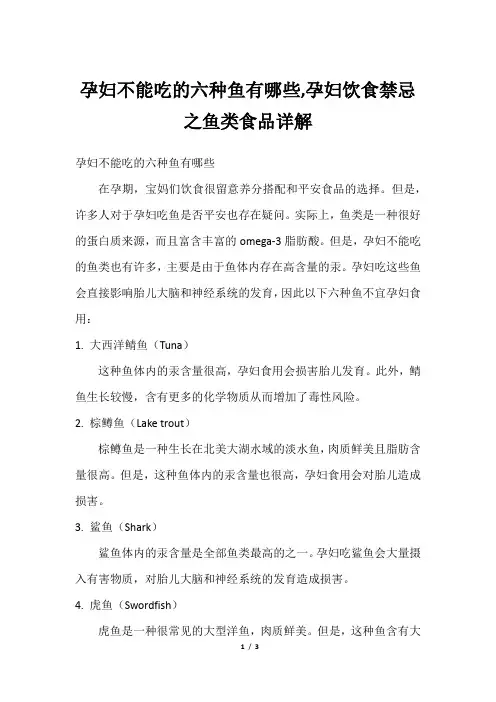 孕妇不能吃的六种鱼有哪些,孕妇饮食禁忌之鱼类食品详解

孕妇不能吃的六种鱼有哪些

在孕期，宝妈们饮食很留意养分搭配和平安食品的选择。但是，许多人对于孕妇吃鱼是否平安也存在疑问。实际上，鱼类是一种很好的蛋白质来源，而且富含丰富的 omega-3 脂肪酸。但是，孕妇不能吃的鱼类也有许多，主要是由于鱼体内存在高含量的汞。孕妇吃这些鱼会直接影响胎儿大脑和神经系统的发育，因此以下六种鱼不宜孕妇食用：

1. 大西洋鲭鱼（Tuna）

这种鱼体内的汞含量很高，孕妇食用会损害胎儿发育。此外，鲭鱼生长较慢，含有更多的化学物质从而增加了毒性风险。

2. 棕鳟鱼（Lake trout）

棕鳟鱼是一种生长在北美大湖水域的淡水鱼，肉质鲜美且脂肪含量很高。但是，这种鱼体内的汞含量也很高，孕妇食用会对胎儿造成损害。

3. 鲨鱼（Shark）

鲨鱼体内的汞含量是全部鱼类最高的之一。孕妇吃鲨鱼会大量摄入有害物质，对胎儿大脑和神经系统的发育造成损害。

4. 虎鱼（Swordfish）

虎鱼是一种很常见的大型洋鱼，肉质鲜美。但是，这种鱼含有大

1 / 3